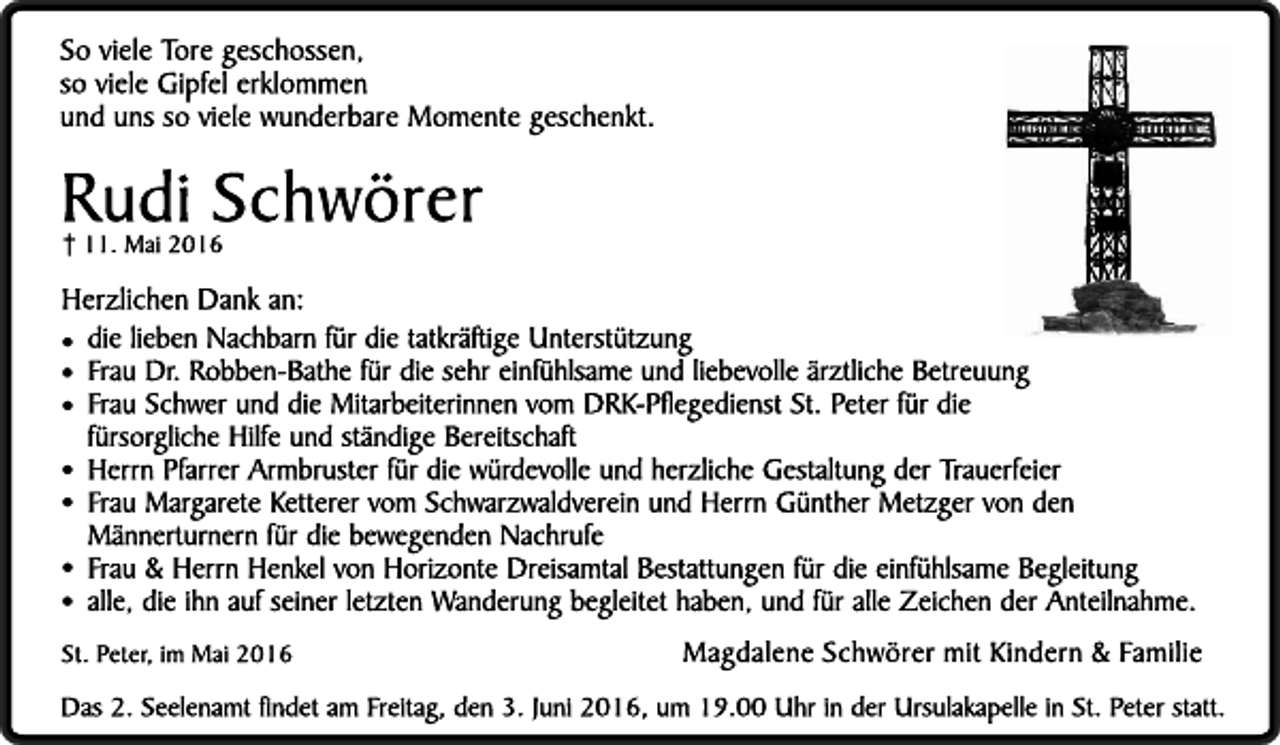 So viele Tore geschossen,
so viele Gipfel erklommen
und uns so viele wunderbare Momente geschenkt.

Rudi Schwörer
† 11. Mai 2016

Herzlichen Dank an:

• die lieben Nachbarn für die tatkräftige Unterstützung
• Frau Dr. Robben-Bathe für die sehr einfühlsame und liebevolle ärztliche Betreuung
• Frau Schwer und die Mitarbeiterinnen vom DRK-Pflegedienst St. Peter für die fürsorgliche Hilfe und ständige Bereitschaft
• Herrn Pfarrer Armbruster für die würdevolle und herzliche Gestaltung der Trauerfeier
• Frau Margarete Ketterer vom Schwarzwaldverein und Herrn Günther Metzger von den Männerturnern für die bewegenden Nachrufe
• Frau & Herrn Henkel von Horizonte Dreisamtal Bestattungen für die einfühlsame Begleitung
• alle, die ihn auf seiner letzten Wanderung begleitet haben, und für alle Zeichen der Anteilnahme.

St. Peter, im Mai 2016

Magdalene Schwörer mit Kindern & Familie

Das 2. Seelenamt findet am Freitag, den 3. Juni 2016, um 19.00 Uhr in der Ursulakapelle in St. Peter statt.